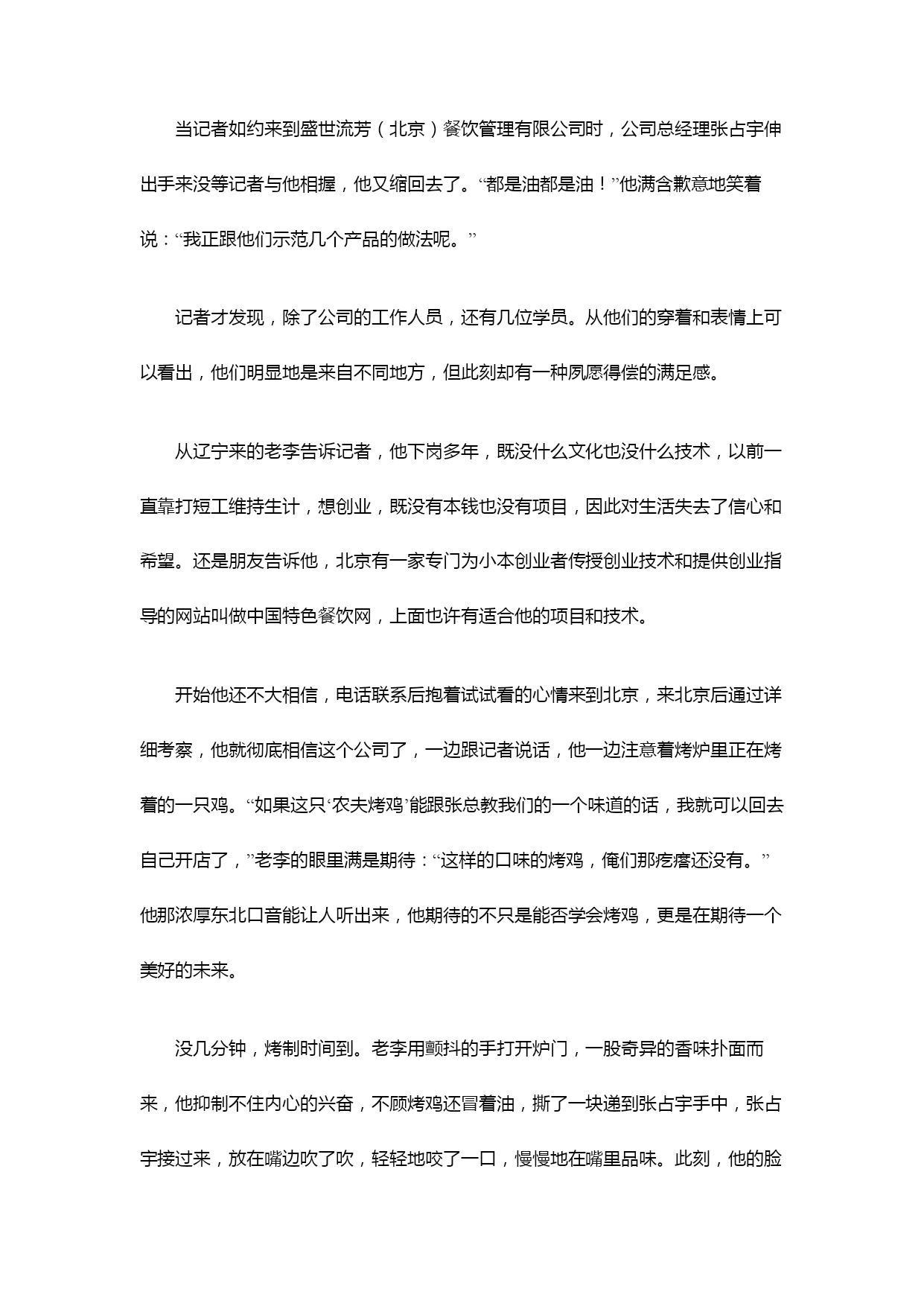 当记者如约来到盛世流芳（北京）餐饮管理有限公司时，公司总经理张占宇伸出手来没等记者与他相握，他又缩回去了。“都是油都是油！”他满含歉意地笑着说：“我正跟他们示范几个产品的做法呢。”

记者才发现，除了公司的工作人员，还有几位学员。从他们的穿着和表情上可以看出，他们明显地是来自不同地方，但此刻却有一种夙愿得偿的满足感。

从辽宁来的老李告诉记者，他下岗多年，既没什么文化也没什么技术，以前一直靠打短工维持生计，想创业，既没有本钱也没有项目，因此对生活失去了信心和希望。还是朋友告诉他，北京有一家专门为小本创业者传授创业技术和提供创业指导的网站叫做中国特色餐饮网，上面也许有适合他的项目和技术。

开始他还不大相信，电话联系后抱着试试看的心情来到北京，来北京后通过详细考察，他就彻底相信这个公司了，一边跟记者说话，他一边注意着烤炉里正在烤着的一只鸡。“如果这只‘农夫烤鸡’能跟张总教我们的一个味道的话，我就可以回去自己开店了，”老李的眼里满是期待：“这样的口味的烤鸡，俺们那疙瘩还没有。”他那浓厚东北口音能让人听出来，他期待的不只是能否学会烤鸡，更是在期待一个美好的未来。

没几分钟，烤制时间到。老李用颤抖的手打开炉门，一股奇异的香味扑面而来，他抑制不住内心的兴奋，不顾烤鸡还冒着油，撕了一块递到张占宇手中，张占宇接过来，放在嘴边吹了吹，轻轻地咬了一口，慢慢地在嘴里品味。此刻，他的脸